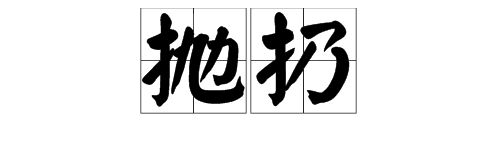 抛扔